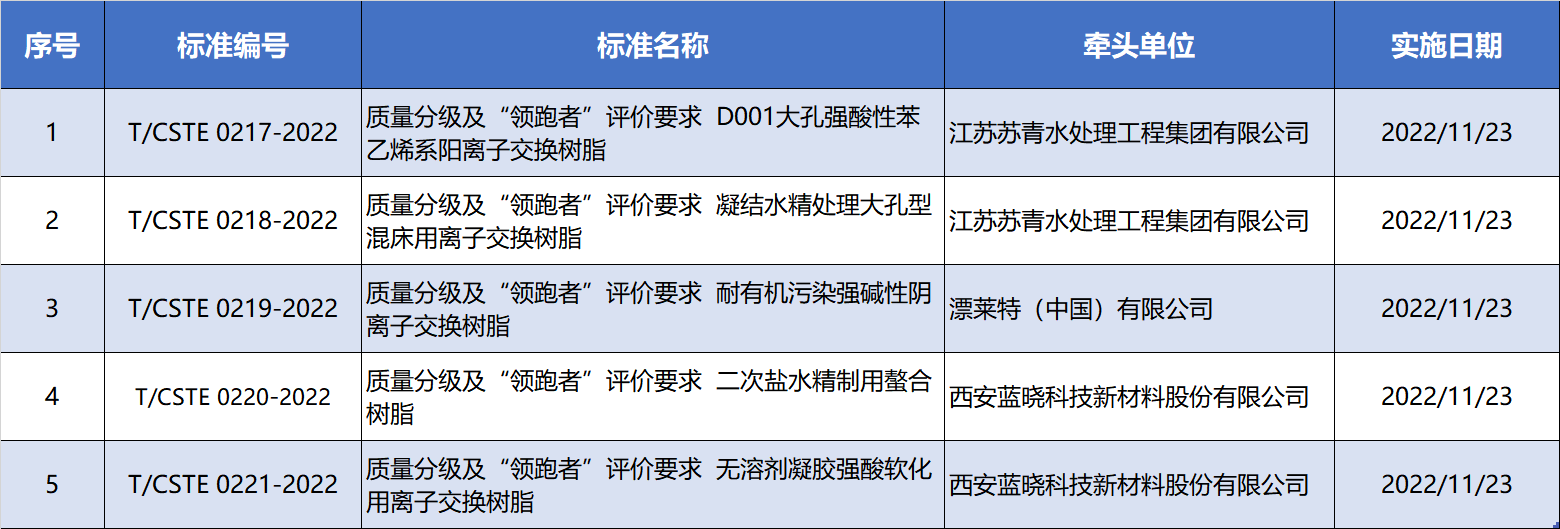 | 序号 | 标准编号 | 标准名称 | 牵头单位 | 实施日期 |
|---|---|---|---|---|
| 1 | T/CSTE 0217-2022 | 质量分级及“领跑者”评价要求 D001大孔强酸性苯乙烯系阳离子交换树脂 | 江苏苏青水处理工程集团有限公司 | 2022/11/23 |
| 2 | T/CSTE 0218-2022 | 质量分级及“领跑者”评价要求 凝结水精处理大孔型混床用离子交换树脂 | 江苏苏青水处理工程集团有限公司 | 2022/11/23 |
| 3 | T/CSTE 0219-2022 | 质量分级及“领跑者”评价要求 耐有机污染强碱性阴离子交换树脂 | 漂莱特（中国）有限公司 | 2022/11/23 |
| 4 | T/CSTE 0220-2022 | 质量分级及“领跑者”评价要求 二次盐水精制用螯合树脂 | 西安蓝晓科技新材料股份有限公司 | 2022/11/23 |
| 5 | T/CSTE 0221-2022 | 质量分级及“领跑者”评价要求 无溶剂凝胶强酸软化用离子交换树脂 | 西安蓝晓科技新材料股份有限公司 | 2022/11/23 |